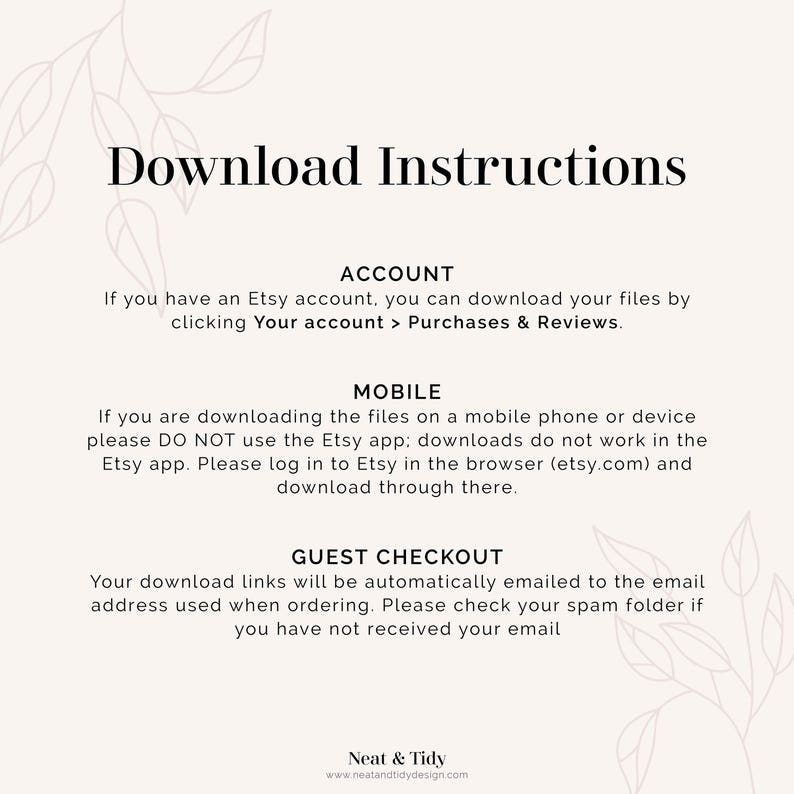 Download Instructions

ACCOUNT
If you have an Etsy account, you can download your files by clicking Your account > Purchases & Reviews.

MOBILE
If you are downloading the files on a mobile phone or device please DO NOT use the Etsy app; downloads do not work in the Etsy app. Please log in to Etsy in the browser (etsy.com) and download through there.

GUEST CHECKOUT
Your download links will be automatically emailed to the email address used when ordering. Please check your spam folder if you have not received your email

Neat & Tidy
www.neatandtidydesign.com